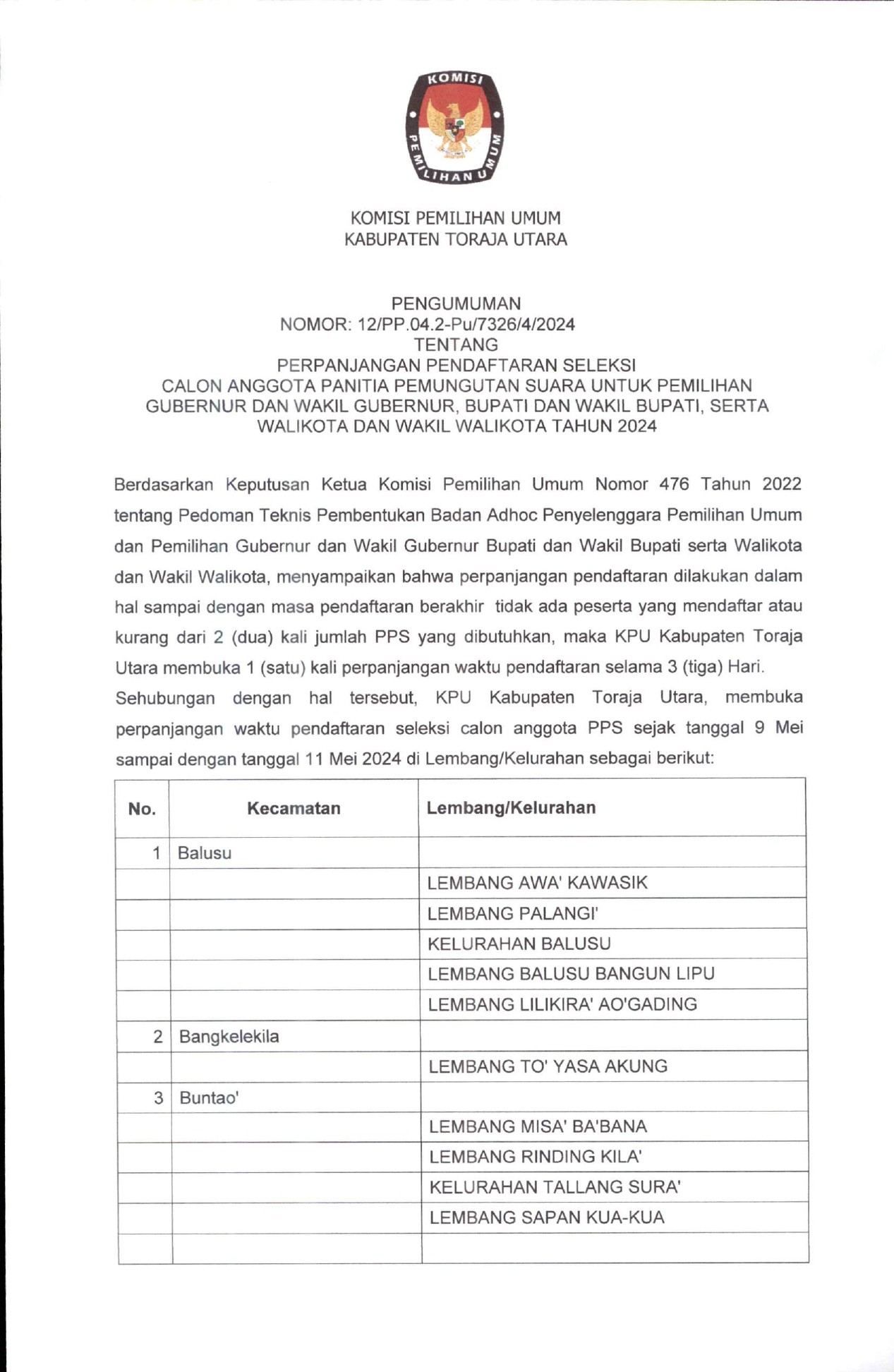 KOMISI PEMILIHAN UMUM

KOMISI PEMILIHAN UMUM
KABUPATEN TORAJA UTARA

PENGUMUMAN
NOMOR: 12/PP.04.2-Pu/7326/4/2024
TENTANG
PERPANJANGAN PENDAFTARAN SELEKSI
CALON ANGGOTA PANITIA PEMUNGUTAN SUARA UNTUK PEMILIHAN GUBERNUR DAN WAKIL GUBERNUR, BUPATI DAN WAKIL BUPATI, SERTA WALIKOTA DAN WAKIL WALIKOTA TAHUN 2024

Berdasarkan Keputusan Ketua Komisi Pemilihan Umum Nomor 476 Tahun 2022 tentang Pedoman Teknis Pembentukan Badan Adhoc Penyelenggara Pemilihan Umum dan Pemilihan Gubernur dan Wakil Gubernur Bupati dan Wakil Bupati serta Walikota dan Wakil Walikota, menyampaikan bahwa perpanjangan pendaftaran dilakukan dalam hal sampai dengan masa pendaftaran berakhir tidak ada peserta yang mendaftar atau kurang dari 2 (dua) kali jumlah PPS yang dibutuhkan, maka KPU Kabupaten Toraja Utara membuka 1 (satu) kali perpanjangan waktu pendaftaran selama 3 (tiga) Hari.
Sehubungan dengan hal tersebut, KPU Kabupaten Toraja Utara, membuka perpanjangan waktu pendaftaran seleksi calon anggota PPS sejak tanggal 9 Mei sampai dengan tanggal 11 Mei 2024 di Lembang/Kelurahan sebagai berikut:

| No. | Kecamatan | Lembang/Kelurahan |
|---|---|---|
| 1 | Balusu | |
| | | LEMBANG AWA' KAWASIK |
| | | LEMBANG PALANGI' |
| | | KELURAHAN BALUSU |
| | | LEMBANG BALUSU BANGUN LIPU |
| | | LEMBANG LILIKIRA' AO'GADING |
| 2 | Bangkelekila | |
| | | LEMBANG TO' YASA AKUNG |
| 3 | Buntao' | |
| | | LEMBANG MISA' BA'BANA |
| | | LEMBANG RINDING KILA' |
| | | KELURAHAN TALLANG SURA' |
| | | LEMBANG SAPAN KUA-KUA |
| | | |